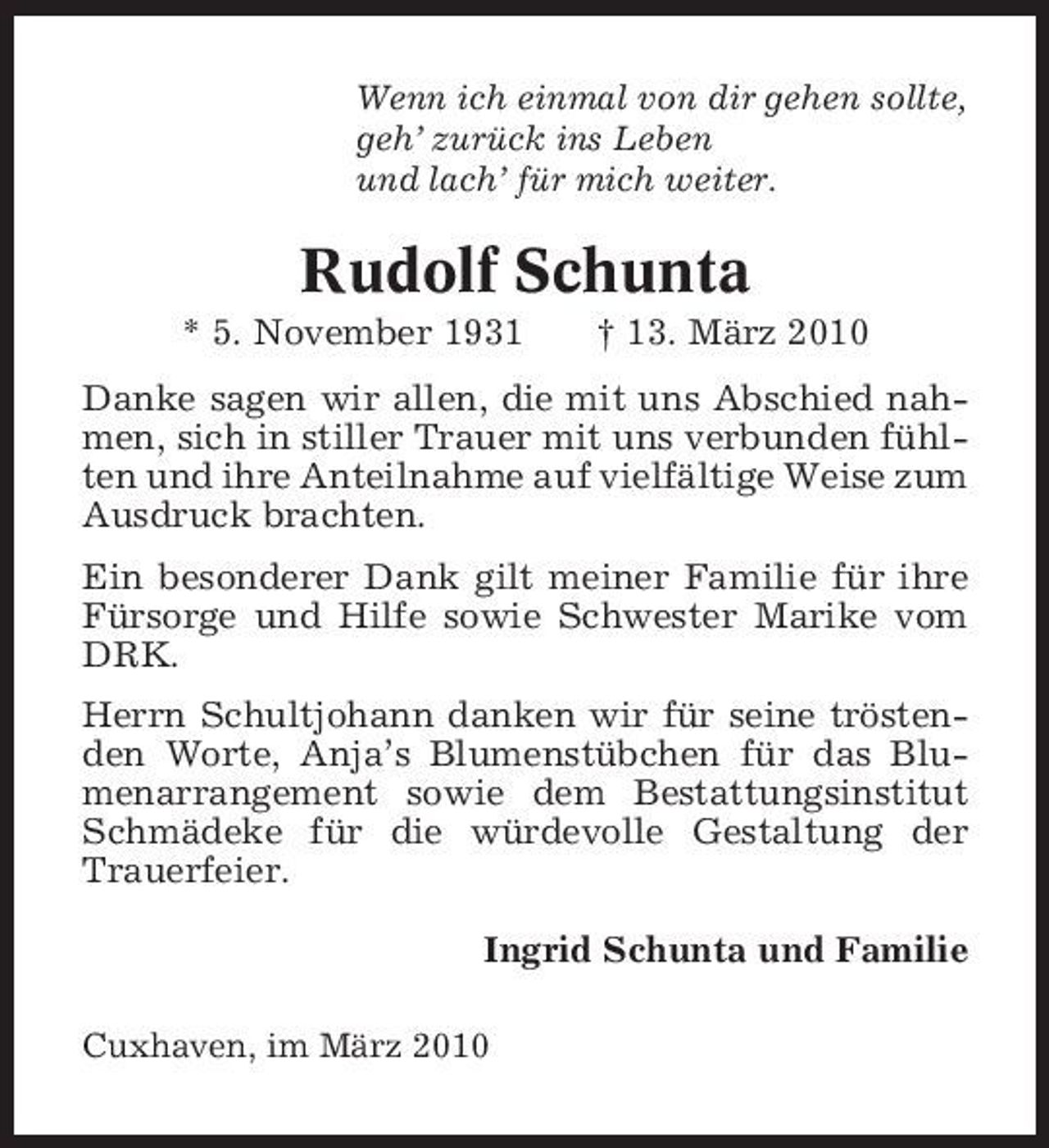 Wenn ich einmal von dir gehen sollte,
geh' zurück ins Leben
und lach' für mich weiter.

Rudolf Schunta

* 5. November 1931 † 13. März 2010

Danke sagen wir allen, die mit uns Abschied nahmen, sich in stiller Trauer mit uns verbunden fühlten und ihre Anteilnahme auf vielfältige Weise zum Ausdruck brachten.

Ein besonderer Dank gilt meiner Familie für ihre Fürsorge und Hilfe sowie Schwester Marike vom DRK.

Herrn Schultjohann danken wir für seine tröstenden Worte, Anja's Blumenstübchen für das Blumenarrangement sowie dem Bestattungsinstitut Schmädeke für die würdevolle Gestaltung der Trauerfeier.

Ingrid Schunta und Familie

Cuxhaven, im März 2010